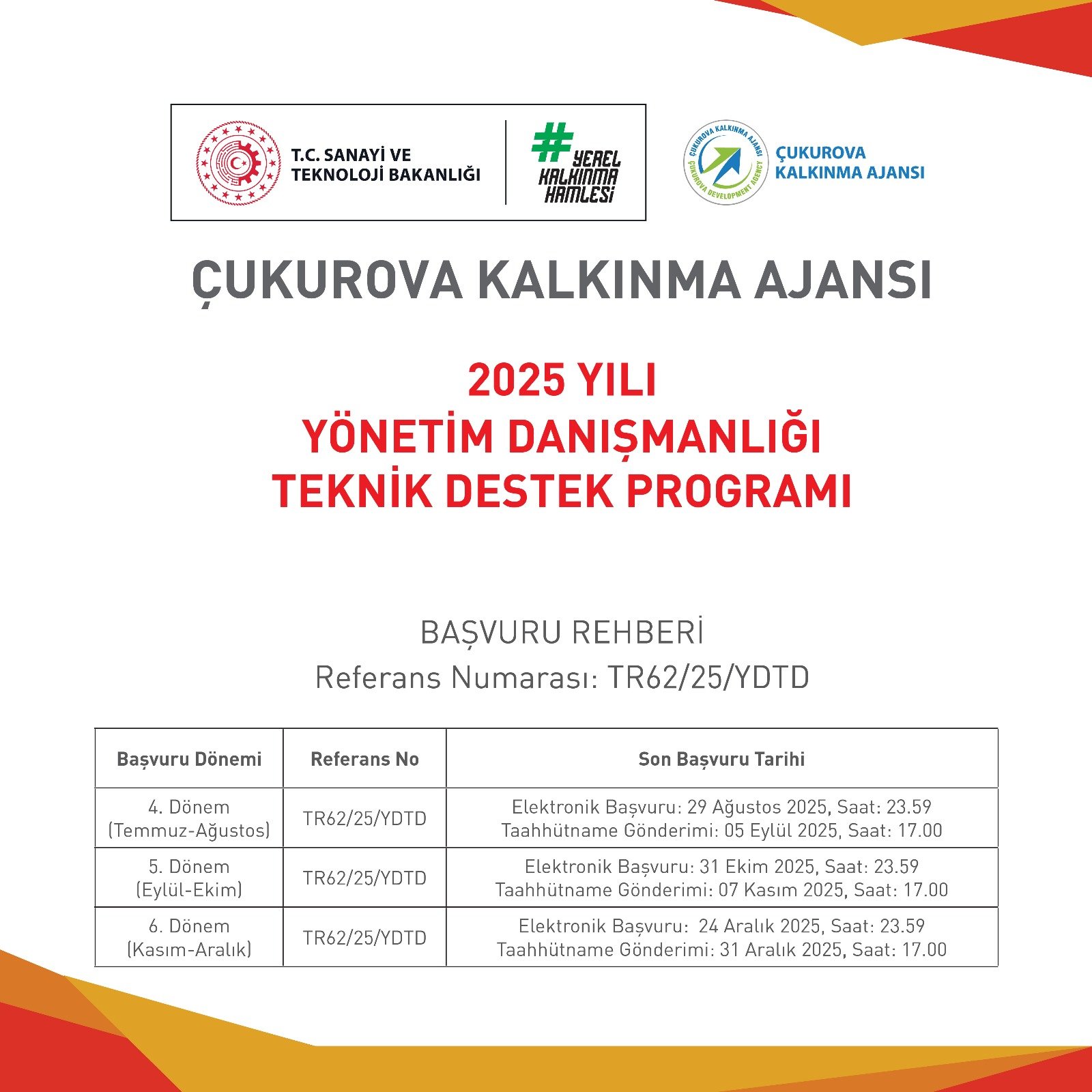 T.C. SANAYİ VE TEKNOLOJİ BAKANLIĞI

#YEREL KALKINMA HAMLESİ

ÇUKUROVA KALKINMA AJANSI
ÇUKUROVA DEVELOPMENT AGENCY

ÇUKUROVA KALKINMA AJANSI

ÇUKUROVA KALKINMA AJANSI

2025 YILI
YÖNETİM DANIŞMANLIĞI
TEKNİK DESTEK PROGRAMI

BAŞVURU REHBERİ
Referans Numarası: TR62/25/YDTD

| Başvuru Dönemi | Referans No | Son Başvuru Tarihi |
|---|---|---|
| 4. Dönem (Temmuz-Ağustos) | TR62/25/YDTD | Elektronik Başvuru: 29 Ağustos 2025, Saat: 23.59 Taahhütname Gönderimi: 05 Eylül 2025, Saat: 17.00 |
| 5. Dönem (Eylül-Ekim) | TR62/25/YDTD | Elektronik Başvuru: 31 Ekim 2025, Saat: 23.59 Taahhütname Gönderimi: 07 Kasım 2025, Saat: 17.00 |
| 6. Dönem (Kasım-Aralık) | TR62/25/YDTD | Elektronik Başvuru: 24 Aralık 2025, Saat: 23.59 Taahhütname Gönderimi: 31 Aralık 2025, Saat: 17.00 |